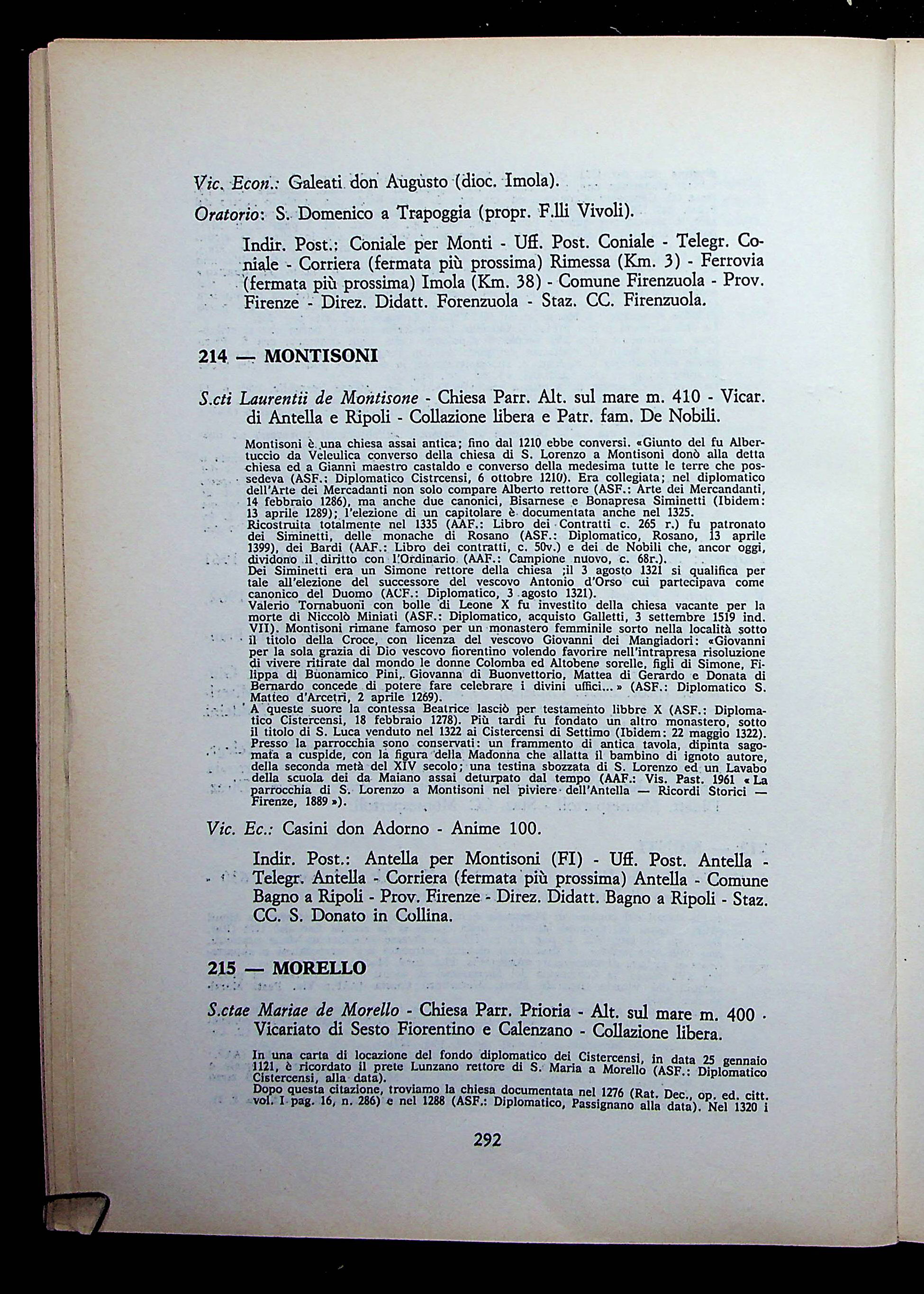 Vic. Econ.: Galeati don Augusto (dioc. Imola).

Oratorio: S. Domenico a Trapoggia (propr. F.lli Vivoli).

Indir. Post.: Coniale per Monti - Uff. Post. Coniale - Telegr. Coniale - Corriera (fermata più prossima) Rimessa (Km. 3) - Ferrovia (fermata più prossima) Imola (Km. 38) - Comune Firenzuola - Prov. Firenze - Direz. Didatt. Forenzuola - Staz. CC. Firenzuola.

214 — MONTISONI

S.cti Laurentii de Montisone - Chiesa Parr. Alt. sul mare m. 410 - Vicar. di Antella e Ripoli - Collazione libera e Patr. fam. De Nobili.

Montisoni è una chiesa assai antica; fino dal 1210 ebbe conversi. «Giunto del fu Albertuccio da Veleulica converso della chiesa di S. Lorenzo a Montisoni donò alla detta chiesa ed a Gianni maestro castaldo e converso della medesima tutte le terre che possedeva (ASF.: Diplomatico Cistrcensi, 6 ottobre 1210). Era collegiata; nel diplomatico dell'Arte dei Mercadanti non solo compare Alberto rettore (ASF.: Arte dei Mercandanti, 14 febbraio 1286), ma anche due canonici, Bisarnese e Bonapresa Siminetti (Ibidem: 13 aprile 1289); l'elezione di un capitolare è documentata anche nel 1325.
Ricostruita totalmente nel 1335 (AAF.: Libro dei Contratti c. 265 r.) fu patronato dei Siminetti, delle monache di Rosano (ASF.: Diplomatico, Rosano, 13 aprile 1399), dei Bardi (AAF.: Libro dei contratti, c. 50v.) e dei de Nobili che, ancor oggi, dividono il diritto con l'Ordinario (AAF.: Campione nuovo, c. 68r.).
Dei Siminetti era un Simone rettore della chiesa ;il 3 agosto 1321 si qualifica per tale all'elezione del successore del vescovo Antonio d'Orso cui partecipava come canonico del Duomo (ACF.: Diplomatico, 3 agosto 1321).
Valerio Tornabuoni con bolle di Leone X fu investito della chiesa vacante per la morte di Niccolò Miniati (ASF.: Diplomatico, acquisto Galletti, 3 settembre 1519 ind. VII). Montisoni rimane famoso per un monastero femminile sorto nella località sotto il titolo della Croce, con licenza del vescovo Giovanni dei Mangiadori: «Giovanni per la sola grazia di Dio vescovo fiorentino volendo favorire nell'intrapresa risoluzione di vivere ritirate dal mondo le donne Colomba ed Altobene sorelle, figli di Simone, Filippa di Buonamico Pini, Giovanna di Buonvettorio, Mattea di Gerardo e Donata di Bernardo concede di potere fare celebrare i divini uffici...» (ASF.: Diplomatico S. Matteo d'Arcetri, 2 aprile 1269).
A queste suore la contessa Beatrice lasciò per testamento libbre X (ASF.: Diplomatico Cistercensi, 18 febbraio 1278). Più tardi fu fondato un altro monastero, sotto il titolo di S. Luca venduto nel 1322 ai Cistercensi di Settimo (Ibidem: 22 maggio 1322).
Presso la parrocchia sono conservati: un frammento di antica tavola, dipinta sagomata a cuspide, con la figura della Madonna che allatta il bambino di ignoto autore, della seconda metà del XIV secolo; una testina sbozzata di S. Lorenzo ed un Lavabo della scuola dei da Maiano assai deturpato dal tempo (AAF.: Vis. Past. 1961 « La parrocchia di S. Lorenzo a Montisoni nel piviere dell'Antella — Ricordi Storici — Firenze, 1889 »).

Vic. Ec.: Casini don Adorno - Anime 100.

Indir. Post.: Antella per Montisoni (FI) - Uff. Post. Antella - Telegr. Antella - Corriera (fermata più prossima) Antella - Comune Bagno a Ripoli - Prov. Firenze - Direz. Didatt. Bagno a Ripoli - Staz. CC. S. Donato in Collina.

215 — MORELLO

S.ctae Mariae de Morello - Chiesa Parr. Prioria - Alt. sul mare m. 400 - Vicariato di Sesto Fiorentino e Calenzano - Collazione libera.

In una carta di locazione del fondo diplomatico dei Cistercensi, in data 25 gennaio 1121, è ricordato il prete Lunzano rettore di S. Maria a Morello (ASF.: Diplomatico Cistercensi, alla data).
Dopo questa citazione, troviamo la chiesa documentata nel 1276 (Rat. Dec., op. ed. citt. vol. I pag. 16, n. 286) e nel 1288 (ASF.: Diplomatico, Passignano alla data). Nel 1320 i

292